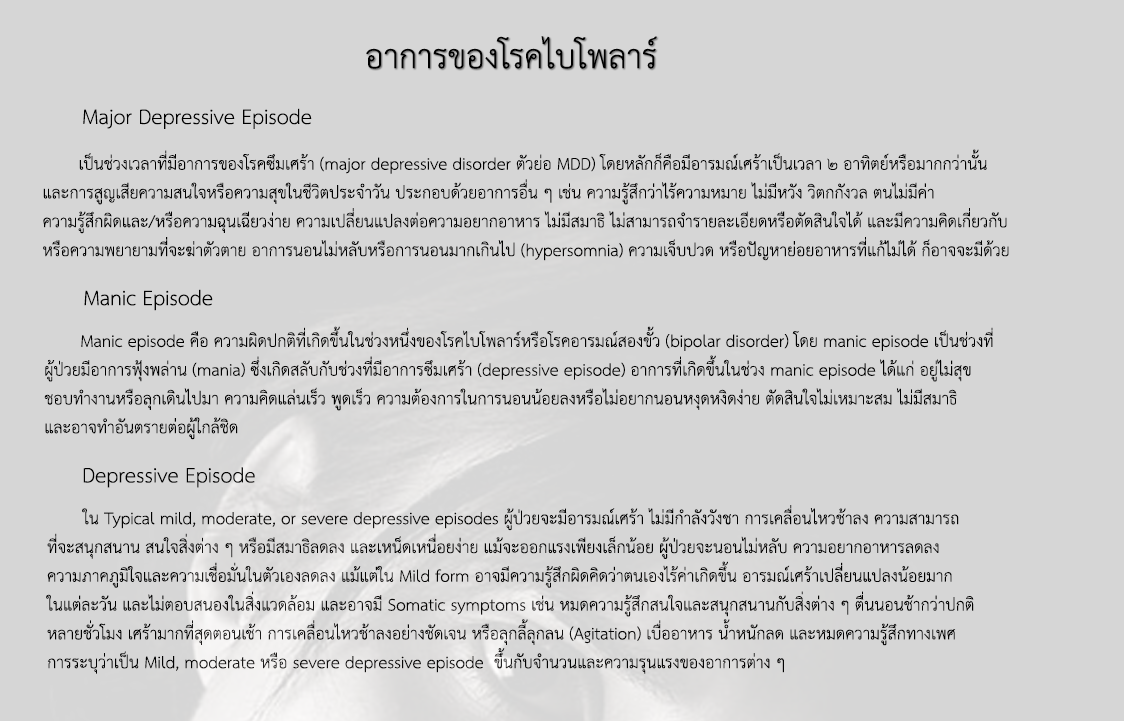 อาการของโรคไบโพลาร์

Major Depressive Episode

เป็นช่วงเวลาที่มีอาการของโรคซึมเศร้า (major depressive disorder ตัวย่อ MDD) โดยหลักก็คือมีอารมณ์เศร้าเป็นเวลา ๒ อาทิตย์หรือมากกว่านั้น และการสูญเสียความสนใจหรือความสุขในชีวิตประจำวัน ประกอบด้วยอาการอื่น ๆ เช่น ความรู้สึกว่าไร้ความหมาย ไม่มีหวัง วิตกกังวล ตนไม่มีค่า ความรู้สึกผิดและ/หรือความฉุนเฉียวง่าย ความเปลี่ยนแปลงต่อความอยากอาหาร ไม่มีสมาธิ ไม่สามารถจำรายละเอียดหรือตัดสินใจได้ และมีความคิดเกี่ยวกับหรือความพยายามที่จะฆ่าตัวตาย อาการนอนไม่หลับหรือการนอนมากเกินไป (hypersomnia) ความเจ็บปวด หรือปัญหาย่อยอาหารที่แก้ไม่ได้ ก็อาจจะมีด้วย

Manic Episode

Manic episode คือ ความผิดปกติที่เกิดขึ้นในช่วงหนึ่งของโรคไบโพลาร์หรือโรคอารมณ์สองขั้ว (bipolar disorder) โดย manic episode เป็นช่วงที่ผู้ป่วยมีอาการฟุ้งพล่าน (mania) ซึ่งเกิดสลับกับช่วงที่มีอาการซึมเศร้า (depressive episode) อาการที่เกิดขึ้นในช่วง manic episode ได้แก่ อยู่ไม่สุข ชอบทำงานหรือลุกเดินไปมา ความคิดแล่นเร็ว พูดเร็ว ความต้องการในการนอนน้อยลงหรือไม่อยากนอนหงุดหงิดง่าย ตัดสินใจไม่เหมาะสม ไม่มีสมาธิ และอาจทำอันตรายต่อผู้ใกล้ชิด

Depressive Episode

ใน Typical mild, moderate, or severe depressive episodes ผู้ป่วยจะมีอารมณ์เศร้า ไม่มีกำลังวังชา การเคลื่อนไหวช้าลง ความสามารถที่จะสนุกสนาน สนใจสิ่งต่าง ๆ หรือมีสมาธิลดลง และเหน็ดเหนื่อยง่าย แม้จะออกแรงเพียงเล็กน้อย ผู้ป่วยจะนอนไม่หลับ ความอยากอาหารลดลง ความภาคภูมิใจและความเชื่อมั่นในตัวเองลดลง แม้แต่ใน Mild form อาจมีความรู้สึกผิดคิดว่าตนเองไร้ค่าเกิดขึ้น อารมณ์เศร้าเปลี่ยนแปลงน้อยมากในแต่ละวัน และไม่ตอบสนองในสิ่งแวดล้อม และอาจมี Somatic symptoms เช่น หมดความรู้สึกสนใจและสนุกสนานกับสิ่งต่าง ๆ ตื่นนอนช้ากว่าปกติหลายชั่วโมง เศร้ามากที่สุดตอนเช้า การเคลื่อนไหวช้าลงอย่างชัดเจน หรือลุกลี้ลุกลน (Agitation) เบื่ออาหาร น้ำหนักลด และหมดความรู้สึกทางเพศ การระบุว่าเป็น Mild, moderate หรือ severe depressive episode ขึ้นกับจำนวนและความรุนแรงของอาการต่าง ๆ